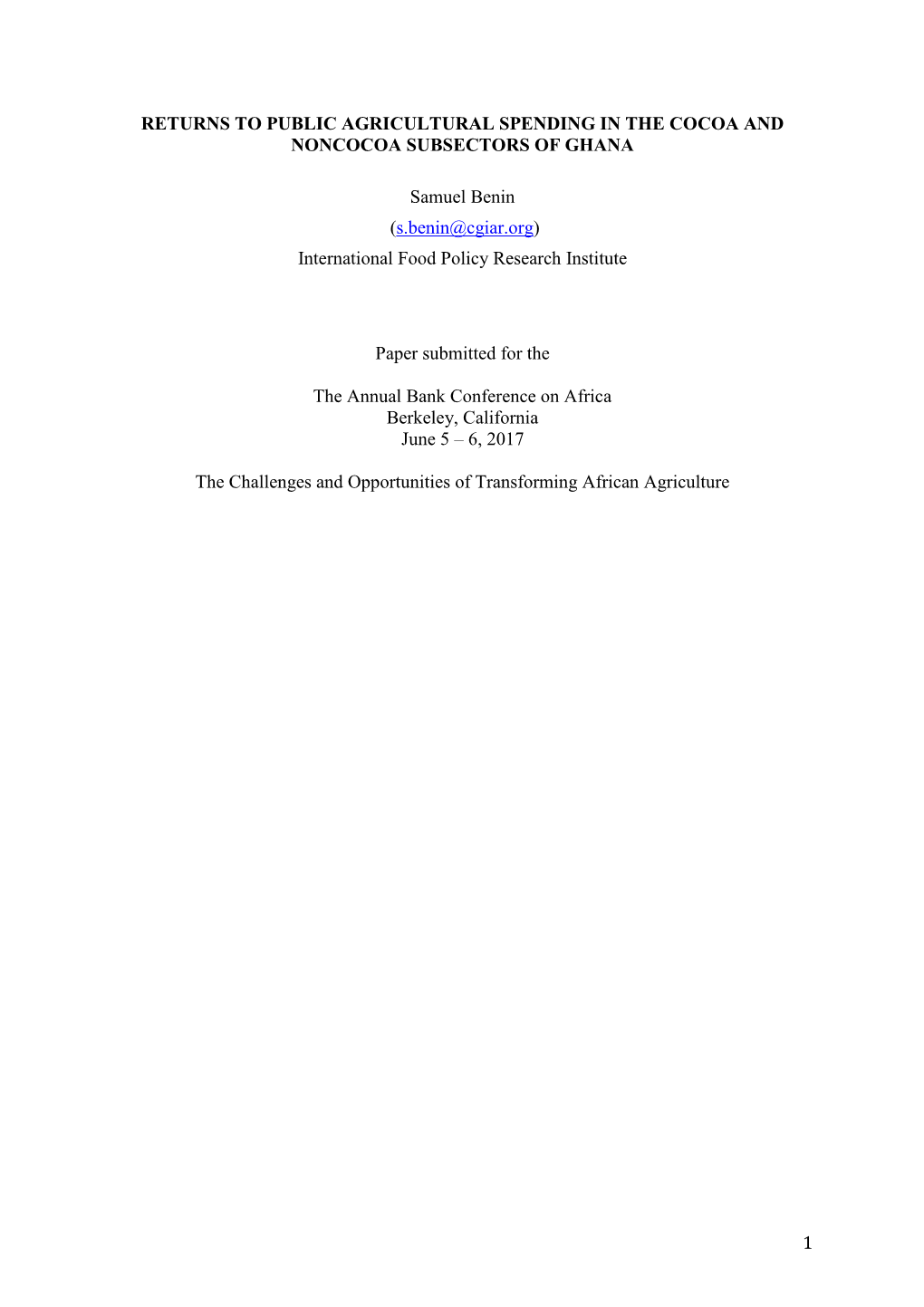 RETURNS TO PUBLIC AGRICULTURAL SPENDING IN THE COCOA AND NONCOCOA SUBSECTORS OF GHANA

Samuel Benin
(s.benin@cgiar.org)
International Food Policy Research Institute

Paper submitted for the

The Annual Bank Conference on Africa
Berkeley, California
June 5 – 6, 2017

The Challenges and Opportunities of Transforming African Agriculture

1